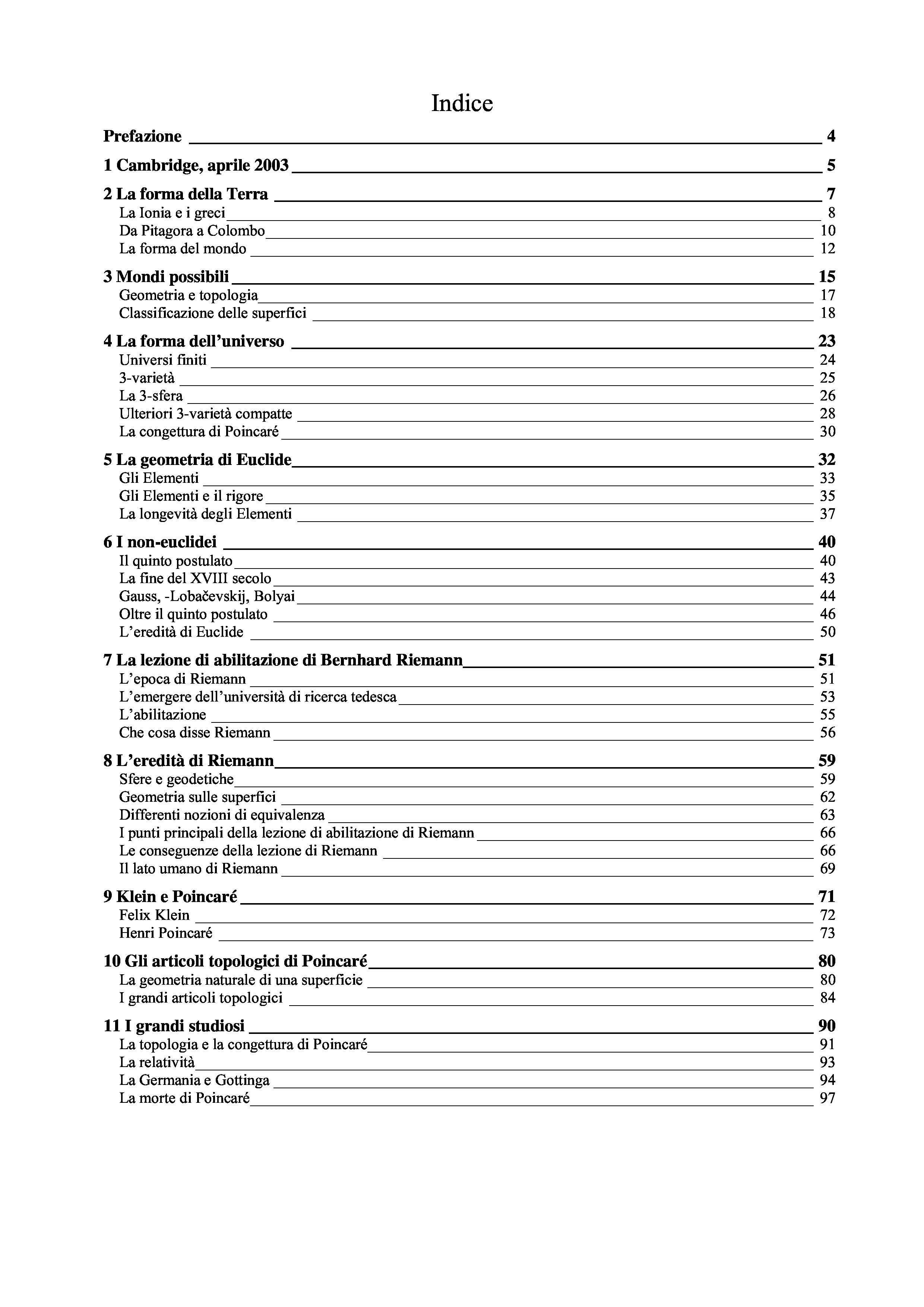 Indice

Prefazione 4

1 Cambridge, aprile 2003 5

2 La forma della Terra 7
La Ionia e i greci 8
Da Pitagora a Colombo 10
La forma del mondo 12

3 Mondi possibili 15
Geometria e topologia 17
Classificazione delle superfici 18

4 La forma dell'universo 23
Universi finiti 24
3-varietà 25
La 3-sfera 26
Ulteriori 3-varietà compatte 28
La congettura di Poincaré 30

5 La geometria di Euclide 32
Gli Elementi 33
Gli Elementi e il rigore 35
La longevità degli Elementi 37

6 I non-euclidei 40
Il quinto postulato 40
La fine del XVIII secolo 43
Gauss, -Lobačevskij, Bolyai 44
Oltre il quinto postulato 46
L'eredità di Euclide 50

7 La lezione di abilitazione di Bernhard Riemann 51
L'epoca di Riemann 51
L'emergere dell'università di ricerca tedesca 53
L'abilitazione 55
Che cosa disse Riemann 56

8 L'eredità di Riemann 59
Sfere e geodetiche 59
Geometria sulle superfici 62
Differenti nozioni di equivalenza 63
I punti principali della lezione di abilitazione di Riemann 66
Le conseguenze della lezione di Riemann 66
Il lato umano di Riemann 69

9 Klein e Poincaré 71
Felix Klein 72
Henri Poincaré 73

10 Gli articoli topologici di Poincaré 80
La geometria naturale di una superficie 80
I grandi articoli topologici 84

11 I grandi studiosi 90
La topologia e la congettura di Poincaré 91
La relatività 93
La Germania e Gottinga 94
La morte di Poincaré 97